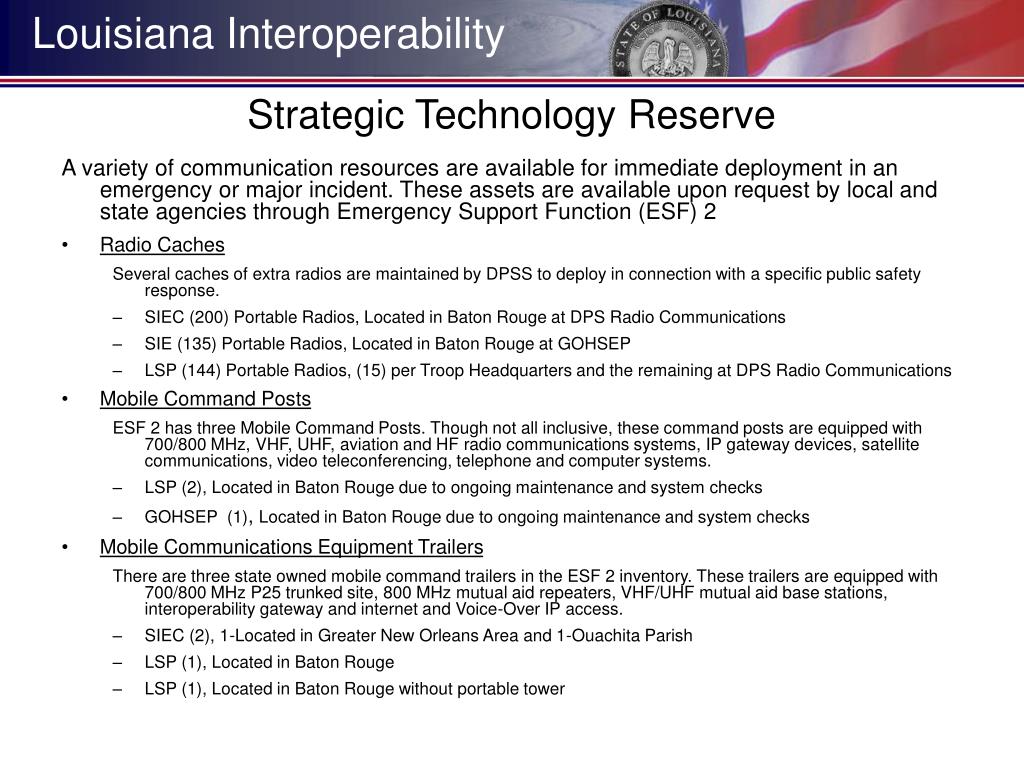 Louisiana Interoperability

STATE OF LOUISIANA

Strategic Technology Reserve

A variety of communication resources are available for immediate deployment in an emergency or major incident. These assets are available upon request by local and state agencies through Emergency Support Function (ESF) 2

• Radio Caches

Several caches of extra radios are maintained by DPSS to deploy in connection with a specific public safety response.

– SIEC (200) Portable Radios, Located in Baton Rouge at DPS Radio Communications

– SIE (135) Portable Radios, Located in Baton Rouge at GOHSEP

– LSP (144) Portable Radios, (15) per Troop Headquarters and the remaining at DPS Radio Communications

• Mobile Command Posts

ESF 2 has three Mobile Command Posts. Though not all inclusive, these command posts are equipped with 700/800 MHz, VHF, UHF, aviation and HF radio communications systems, IP gateway devices, satellite communications, video teleconferencing, telephone and computer systems.

– LSP (2), Located in Baton Rouge due to ongoing maintenance and system checks

– GOHSEP (1), Located in Baton Rouge due to ongoing maintenance and system checks

• Mobile Communications Equipment Trailers

There are three state owned mobile command trailers in the ESF 2 inventory. These trailers are equipped with 700/800 MHz P25 trunked site, 800 MHz mutual aid repeaters, VHF/UHF mutual aid base stations, interoperability gateway and internet and Voice-Over IP access.

– SIEC (2), 1-Located in Greater New Orleans Area and 1-Ouachita Parish

– LSP (1), Located in Baton Rouge

– LSP (1), Located in Baton Rouge without portable tower